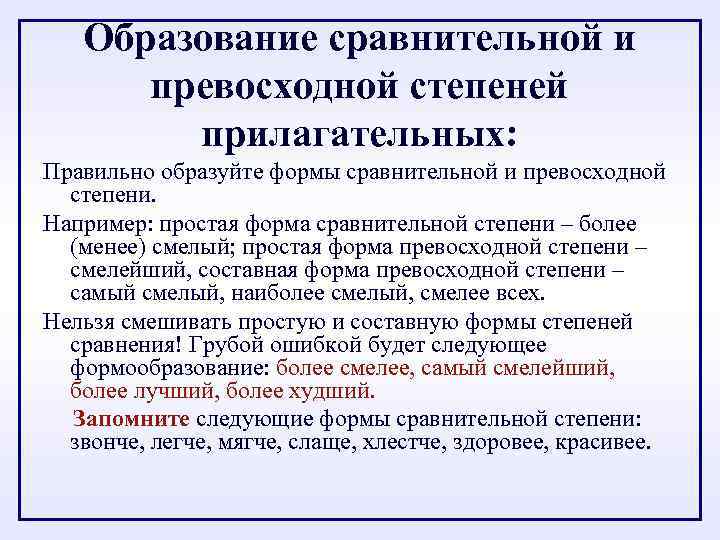 Образование сравнительной и превосходной степеней прилагательных:

Правильно образуйте формы сравнительной и превосходной степени.

Например: простая форма сравнительной степени – более (менее) смелый; простая форма превосходной степени – смелейший, составная форма превосходной степени – самый смелый, наиболее смелый, смелее всех.

Нельзя смешивать простую и составную формы степеней сравнения! Грубой ошибкой будет следующее формообразование: более смелее, самый смелейший, более лучший, более худший.

Запомните следующие формы сравнительной степени: звонче, легче, мягче, слаще, хлестче, здоровее, красивее.